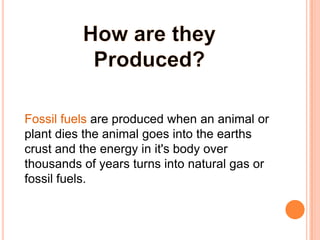 How are they Produced?

Fossil fuels are produced when an animal or plant dies the animal goes into the earths crust and the energy in it's body over thousands of years turns into natural gas or fossil fuels.